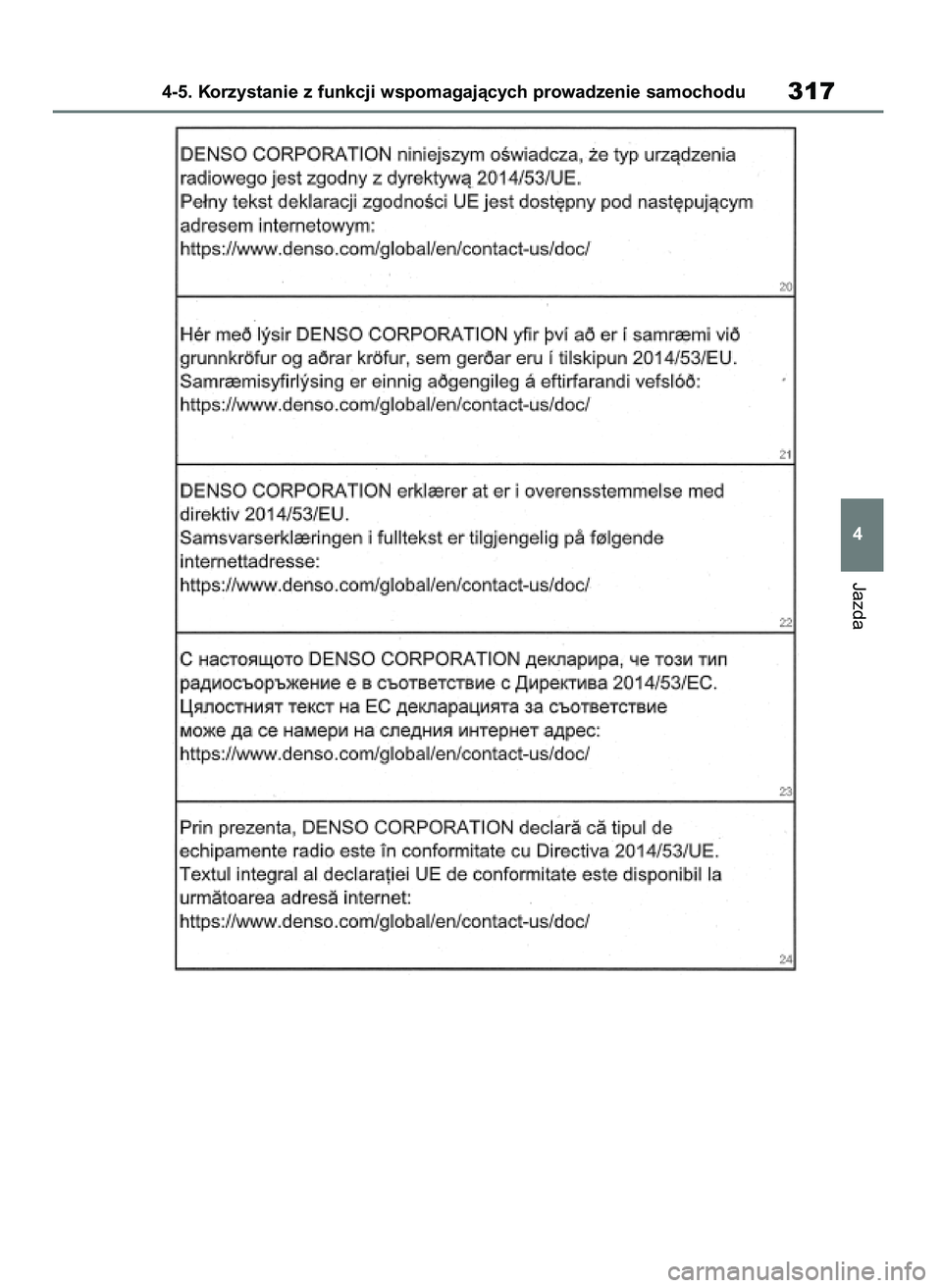 4-5. Korzystanie z funkcji wspomagających prowadzenie samochodu

317

DENSO CORPORATION niniejszym oświadcza, że typ urządzenia radiowego jest zgodny z dyrektywą 2014/53/UE.
Pełny tekst deklaracji zgodności UE jest dostępny pod następującym adresem internetowym:
https://www.denso.com/global/en/contact-us/doc/

20

Hér með lýsir DENSO CORPORATION yfir því að er í samræmi við grunnkröfur og aðrar kröfur, sem gerðar eru í tilskipun 2014/53/EU.
Samræmisyfirlýsing er einnig aðgengileg á eftirfarandi vefslóð:
https://www.denso.com/global/en/contact-us/doc/

21

DENSO CORPORATION erklærer at er i overensstemmelse med direktiv 2014/53/EU.
Samsvarserklæringen i fulltekst er tilgjengelig på følgende internettadresse:
https://www.denso.com/global/en/contact-us/doc/

22

С настоящото DENSO CORPORATION декларира, че този тип радиосъоръжение е в съответствие с Директива 2014/53/ЕС.
Цялостният текст на ЕС декларацията за съответствие може да се намери на следния интернет адрес:
https://www.denso.com/global/en/contact-us/doc/

23

Prin prezenta, DENSO CORPORATION declară că tipul de echipamente radio este în conformitate cu Directiva 2014/53/UE.
Textul integral al declarației UE de conformitate este disponibil la următoarea adresă internet:
https://www.denso.com/global/en/contact-us/doc/

24

4

Jazda

carmanualsonline.info